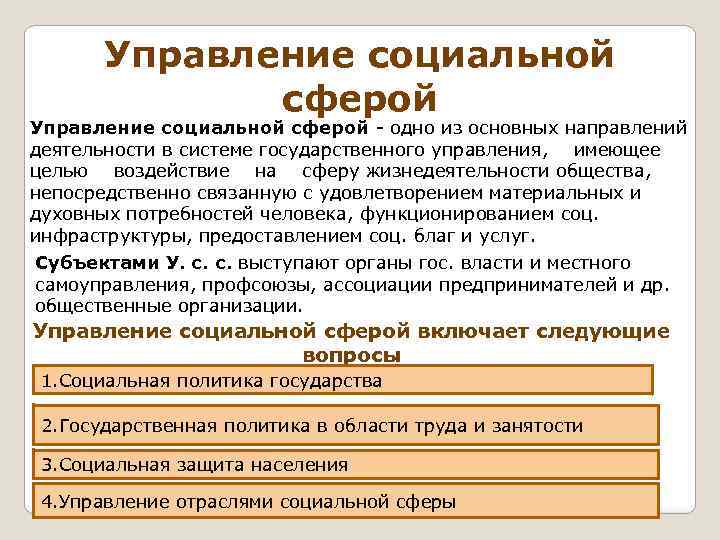 Управление социальной сферой

Управление социальной сферой - одно из основных направлений деятельности в системе государственного управления, имеющее целью воздействие на сферу жизнедеятельности общества, непосредственно связанную с удовлетворением материальных и духовных потребностей человека, функционированием соц. инфраструктуры, предоставлением соц. благ и услуг.

Субъектами У. с. с. выступают органы гос. власти и местного самоуправления, профсоюзы, ассоциации предпринимателей и др. общественные организации.

Управление социальной сферой включает следующие вопросы

1.Социальная политика государства

2.Государственная политика в области труда и занятости

3.Социальная защита населения

4.Управление отраслями социальной сферы